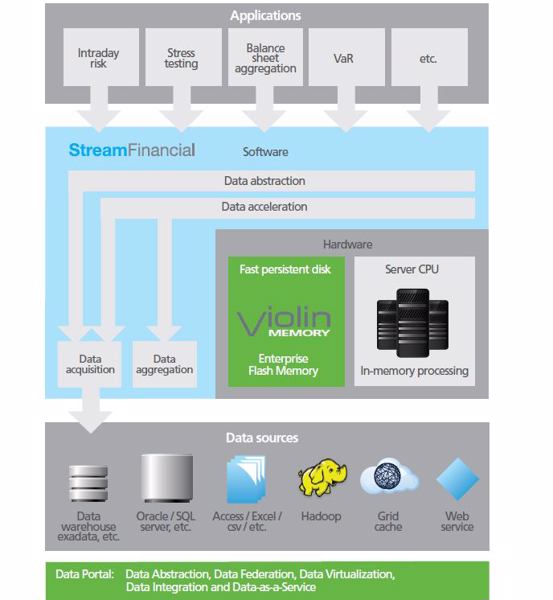 Applications

Intraday risk

Stress testing

Balance sheet aggregation

VaR

etc.

StreamFinancial

Software

Data abstraction

Data acceleration

Hardware

Fast persistent disk

Violin MEMORY

Enterprise Flash Memory

Server CPU

In-memory processing

Data acquisition

Data aggregation

Data sources

Data warehouse exadata, etc.

Oracle / SQL server, etc.

Access / Excel / csv / etc.

Hadoop

Grid cache

Web service

Data Portal: Data Abstraction, Data Federation, Data Virtualization, Data Integration and Data-as-a-Service